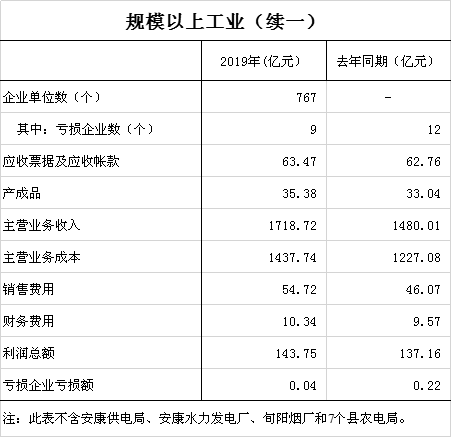 规模以上工业（续一）

| | 2019年(亿元) | 去年同期（亿元） |
|---|---|---|
| 企业单位数（个） | 767 | - |
| 其中：亏损企业数（个） | 9 | 12 |
| 应收票据及应收帐款 | 63.47 | 62.76 |
| 产成品 | 35.38 | 33.04 |
| 主营业务收入 | 1718.72 | 1480.01 |
| 主营业务成本 | 1437.74 | 1227.08 |
| 销售费用 | 54.72 | 46.07 |
| 财务费用 | 10.34 | 9.57 |
| 利润总额 | 143.75 | 137.16 |
| 亏损企业亏损额 | 0.04 | 0.22 |

注：此表不含安康供电局、安康水力发电厂、旬阳烟厂和7个县农电局。